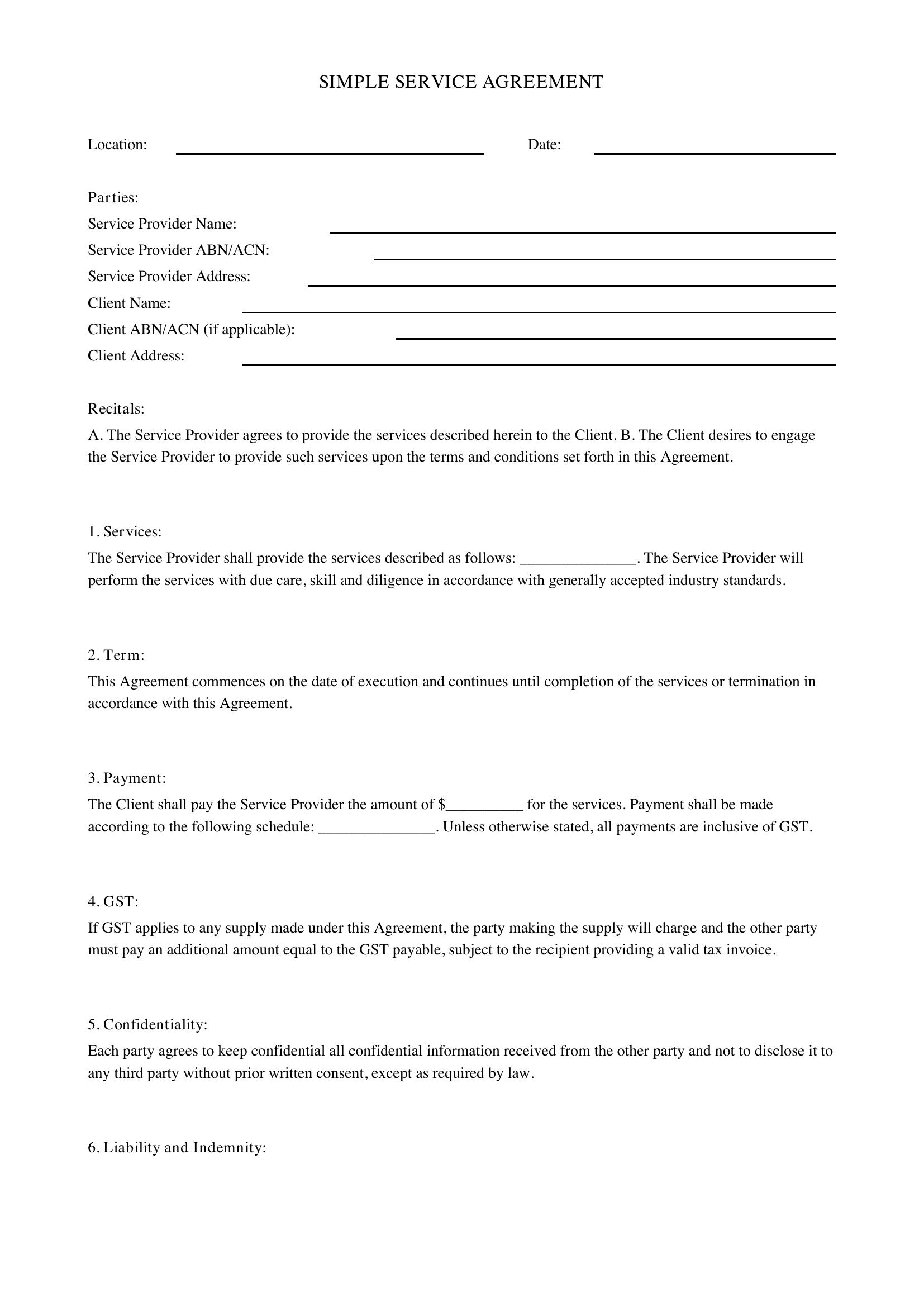 SIMPLE SERVICE AGREEMENT

Location: ____ Date: ____

Parties:
Service Provider Name: ____
Service Provider ABN/ACN: ____
Service Provider Address: ____
Client Name: ____
Client ABN/ACN (if applicable): ____
Client Address: ____

Recitals:
A. The Service Provider agrees to provide the services described herein to the Client. B. The Client desires to engage the Service Provider to provide such services upon the terms and conditions set forth in this Agreement.

1. Services:
The Service Provider shall provide the services described as follows: ____. The Service Provider will perform the services with due care, skill and diligence in accordance with generally accepted industry standards.

2. Term:
This Agreement commences on the date of execution and continues until completion of the services or termination in accordance with this Agreement.

3. Payment:
The Client shall pay the Service Provider the amount of $____ for the services. Payment shall be made according to the following schedule: ____. Unless otherwise stated, all payments are inclusive of GST.

4. GST:
If GST applies to any supply made under this Agreement, the party making the supply will charge and the other party must pay an additional amount equal to the GST payable, subject to the recipient providing a valid tax invoice.

5. Confidentiality:
Each party agrees to keep confidential all confidential information received from the other party and not to disclose it to any third party without prior written consent, except as required by law.

6. Liability and Indemnity: